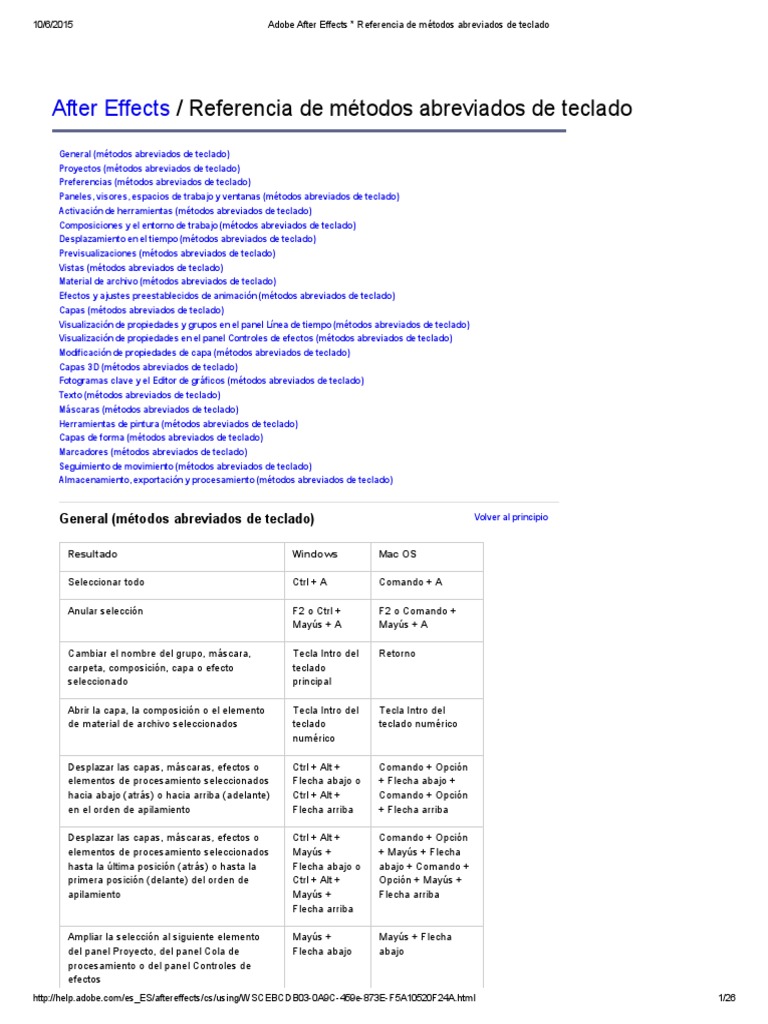 10/6/2015 Adobe After Effects * Referencia de métodos abreviados de teclado

After Effects / Referencia de métodos abreviados de teclado

General (métodos abreviados de teclado)
Proyectos (métodos abreviados de teclado)
Preferencias (métodos abreviados de teclado)
Paneles, visores, espacios de trabajo y ventanas (métodos abreviados de teclado)
Activación de herramientas (métodos abreviados de teclado)
Composiciones y el entorno de trabajo (métodos abreviados de teclado)
Desplazamiento en el tiempo (métodos abreviados de teclado)
Previsualizaciones (métodos abreviados de teclado)
Vistas (métodos abreviados de teclado)
Material de archivo (métodos abreviados de teclado)
Efectos y ajustes preestablecidos de animación (métodos abreviados de teclado)
Capas (métodos abreviados de teclado)
Visualización de propiedades y grupos en el panel Línea de tiempo (métodos abreviados de teclado)
Visualización de propiedades en el panel Controles de efectos (métodos abreviados de teclado)
Modificación de propiedades de capa (métodos abreviados de teclado)
Capas 3D (métodos abreviados de teclado)
Fotogramas clave y el Editor de gráficos (métodos abreviados de teclado)
Texto (métodos abreviados de teclado)
Máscaras (métodos abreviados de teclado)
Herramientas de pintura (métodos abreviados de teclado)
Capas de forma (métodos abreviados de teclado)
Marcadores (métodos abreviados de teclado)
Seguimiento de movimiento (métodos abreviados de teclado)
Almacenamiento, exportación y procesamiento (métodos abreviados de teclado)

General (métodos abreviados de teclado)

Volver al principio

| Resultado | Windows | Mac OS |
|---|---|---|
| Seleccionar todo | Ctrl + A | Comando + A |
| Anular selección | F2 o Ctrl + Mayús + A | F2 o Comando + Mayús + A |
| Cambiar el nombre del grupo, máscara, carpeta, composición, capa o efecto seleccionado | Tecla Intro del teclado principal | Retorno |
| Abrir la capa, la composición o el elemento de material de archivo seleccionados | Tecla Intro del teclado numérico | Tecla Intro del teclado numérico |
| Desplazar las capas, máscaras, efectos o elementos de procesamiento seleccionados hacia abajo (atrás) o hacia arriba (adelante) en el orden de apilamiento | Ctrl + Alt + Flecha abajo o Ctrl + Alt + Flecha arriba | Comando + Opción + Flecha abajo + Comando + Opción + Flecha arriba |
| Desplazar las capas, máscaras, efectos o elementos de procesamiento seleccionados hasta la última posición (atrás) o hasta la primera posición (delante) del orden de apilamiento | Ctrl + Alt + Mayús + Flecha abajo o Ctrl + Alt + Mayús + Flecha arriba | Comando + Opción + Mayús + Flecha abajo + Comando + Opción + Mayús + Flecha arriba |
| Ampliar la selección al siguiente elemento del panel Proyecto, del panel Cola de procesamiento o del panel Controles de efectos | Mayús + Flecha abajo | Mayús + Flecha abajo |

http://help.adobe.com/es_ES/aftereffects/cs/using/WSCEBCDB03-0A9C-459e-873E-F5A10520F24A.html 1/26